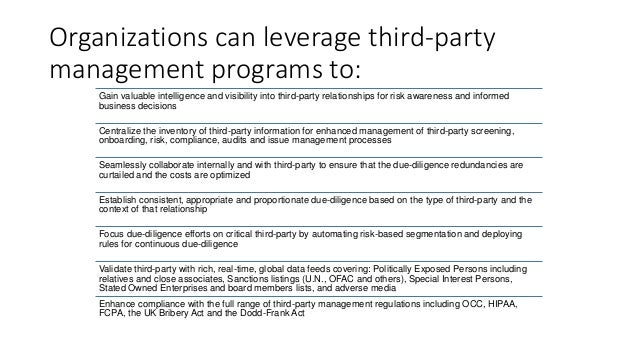 Organizations can leverage third-party management programs to:

Gain valuable intelligence and visibility into third-party relationships for risk awareness and informed business decisions

Centralize the inventory of third-party information for enhanced management of third-party screening, onboarding, risk, compliance, audits and issue management processes

Seamlessly collaborate internally and with third-party to ensure that the due-diligence redundancies are curtailed and the costs are optimized

Establish consistent, appropriate and proportionate due-diligence based on the type of third-party and the context of that relationship

Focus due-diligence efforts on critical third-party by automating risk-based segmentation and deploying rules for continuous due-diligence

Validate third-party with rich, real-time, global data feeds covering: Politically Exposed Persons including relatives and close associates, Sanctions listings (U.N., OFAC and others), Special Interest Persons, Stated Owned Enterprises and board members lists, and adverse media

Enhance compliance with the full range of third-party management regulations including OCC, HIPAA, FCPA, the UK Bribery Act and the Dodd-Frank Act